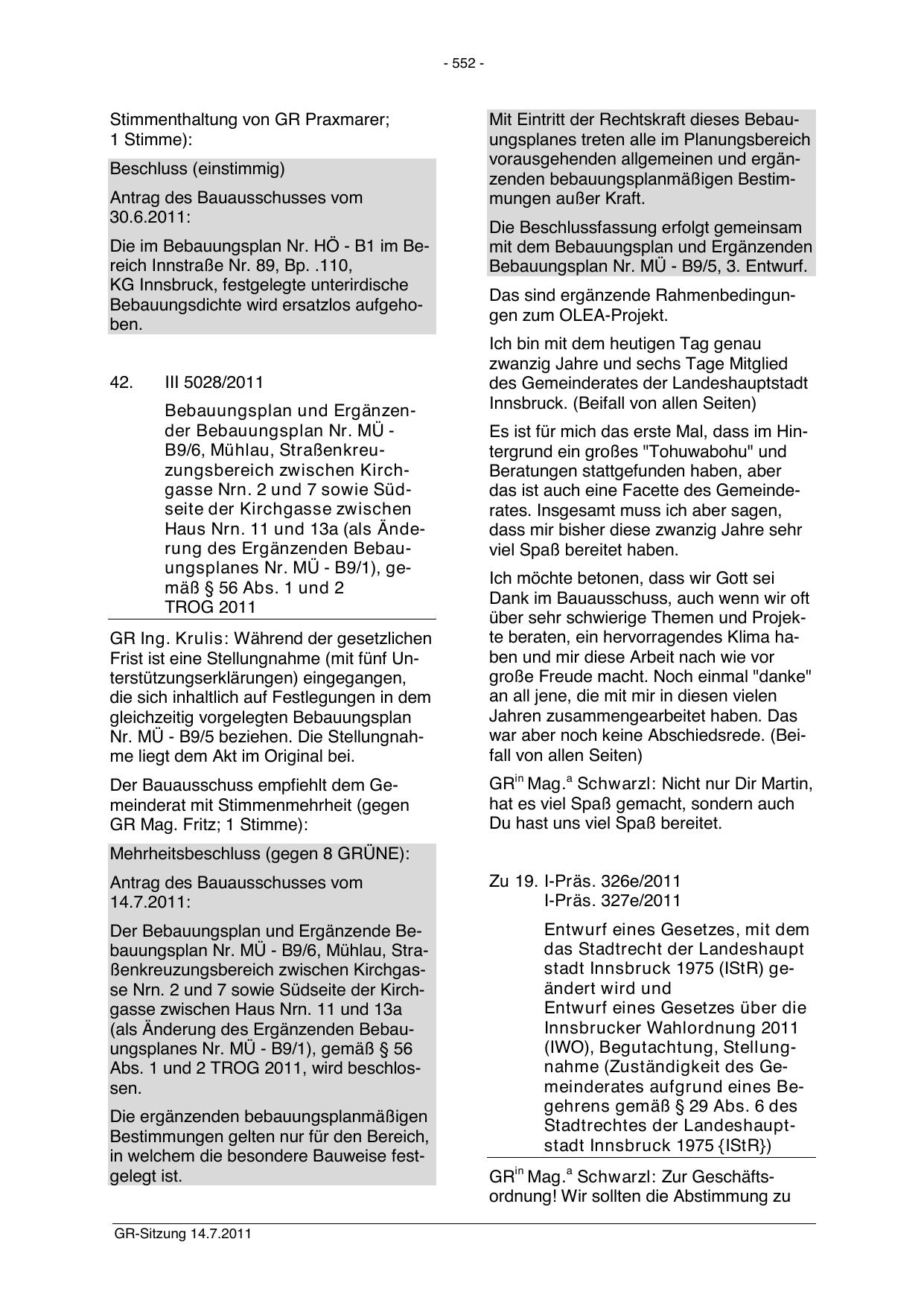 - 552 -

Stimmenthaltung von GR Praxmarer; 1 Stimme):

Beschluss (einstimmig)

Antrag des Bauausschusses vom 30.6.2011:

Die im Bebauungsplan Nr. HÖ - B1 im Bereich Innstraße Nr. 89, Bp. .110, KG Innsbruck, festgelegte unterirdische Bebauungsdichte wird ersatzlos aufgehoben.

42. III 5028/2011

Bebauungsplan und Ergänzender Bebauungsplan Nr. MÜ - B9/6, Mühlau, Straßenkreuzungsbereich zwischen Kirchgasse Nrn. 2 und 7 sowie Südseite der Kirchgasse zwischen Haus Nrn. 11 und 13a (als Änderung des Ergänzenden Bebauungsplanes Nr. MÜ - B9/1), gemäß § 56 Abs. 1 und 2 TROG 2011

GR Ing. Krulis: Während der gesetzlichen Frist ist eine Stellungnahme (mit fünf Unterstützungserklärungen) eingegangen, die sich inhaltlich auf Festlegungen in dem gleichzeitig vorgelegten Bebauungsplan Nr. MÜ - B9/5 beziehen. Die Stellungnahme liegt dem Akt im Original bei.

Der Bauausschuss empfiehlt dem Gemeinderat mit Stimmenmehrheit (gegen GR Mag. Fritz; 1 Stimme):

Mehrheitsbeschluss (gegen 8 GRÜNE):

Antrag des Bauausschusses vom 14.7.2011:

Der Bebauungsplan und Ergänzende Bebauungsplan Nr. MÜ - B9/6, Mühlau, Straßenkreuzungsbereich zwischen Kirchgasse Nrn. 2 und 7 sowie Südseite der Kirchgasse zwischen Haus Nrn. 11 und 13a (als Änderung des Ergänzenden Bebauungsplanes Nr. MÜ - B9/1), gemäß § 56 Abs. 1 und 2 TROG 2011, wird beschlossen.

Die ergänzenden bebauungsplanmäßigen Bestimmungen gelten nur für den Bereich, in welchem die besondere Bauweise festgelegt ist.

Mit Eintritt der Rechtskraft dieses Bebauungsplanes treten alle im Planungsbereich vorausgehenden allgemeinen und ergänzenden bebauungsplanmäßigen Bestimmungen außer Kraft.

Die Beschlussfassung erfolgt gemeinsam mit dem Bebauungsplan und Ergänzenden Bebauungsplan Nr. MÜ - B9/5, 3. Entwurf.

Das sind ergänzende Rahmenbedingungen zum OLEA-Projekt.

Ich bin mit dem heutigen Tag genau zwanzig Jahre und sechs Tage Mitglied des Gemeinderates der Landeshauptstadt Innsbruck. (Beifall von allen Seiten)

Es ist für mich das erste Mal, dass im Hintergrund ein großes "Tohuwabohu" und Beratungen stattgefunden haben, aber das ist auch eine Facette des Gemeinderates. Insgesamt muss ich aber sagen, dass mir bisher diese zwanzig Jahre sehr viel Spaß bereitet haben.

Ich möchte betonen, dass wir Gott sei Dank im Bauausschuss, auch wenn wir oft über sehr schwierige Themen und Projekte beraten, ein hervorragendes Klima haben und mir diese Arbeit nach wie vor große Freude macht. Noch einmal "danke" an all jene, die mit mir in diesen vielen Jahren zusammengearbeitet haben. Das war aber noch keine Abschiedsrede. (Beifall von allen Seiten)

GR$^{in}$ Mag.$^{a}$ Schwarzl: Nicht nur Dir Martin, hat es viel Spaß gemacht, sondern auch Du hast uns viel Spaß bereitet.

Zu 19. I-Präs. 326e/2011
I-Präs. 327e/2011

Entwurf eines Gesetzes, mit dem das Stadtrecht der Landeshaupt stadt Innsbruck 1975 (IStR) geändert wird und
Entwurf eines Gesetzes über die Innsbrucker Wahlordnung 2011 (IWO), Begutachtung, Stellungnahme (Zuständigkeit des Gemeinderates aufgrund eines Begehrens gemäß § 29 Abs. 6 des Stadtrechtes der Landeshauptstadt Innsbruck 1975 {IStR})

GR$^{in}$ Mag.$^{a}$ Schwarzl: Zur Geschäftsordnung! Wir sollten die Abstimmung zu

GR-Sitzung 14.7.2011